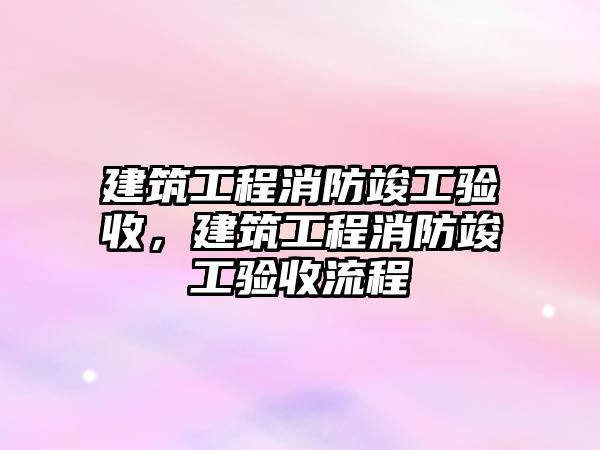 建筑工程消防竣工验收，建筑工程消防竣工验收流程